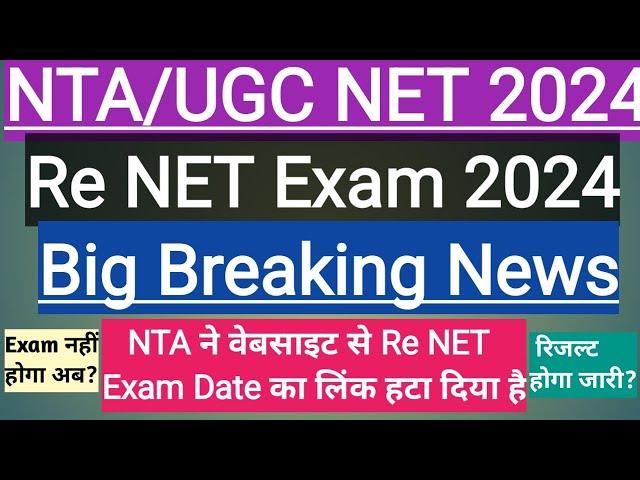 NTA/UGC NET 2024

Re NET Exam 2024

Big Breaking News

Exam नहीं होगा अब?

NTA ने वेबसाइट से Re NET Exam Date का लिंक हटा दिया है

रिजल्ट होगा जारी?